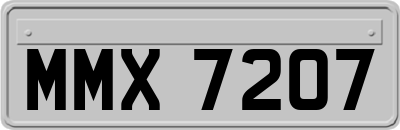 MMX 7207